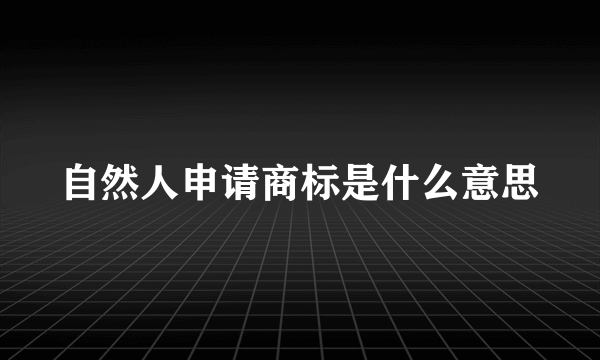 自然人申请商标是什么意思